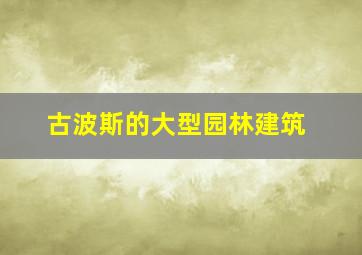 古波斯的大型园林建筑